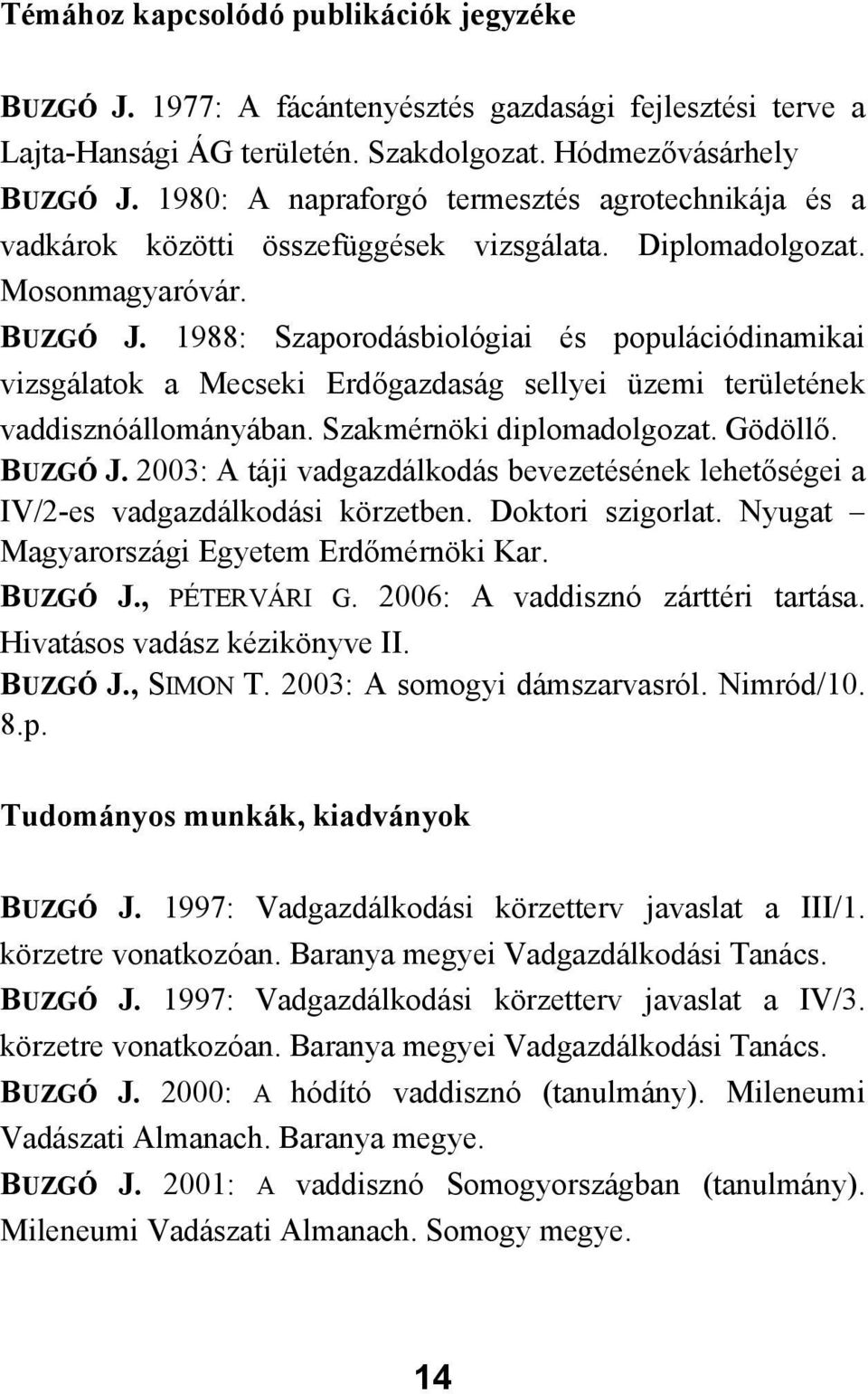 Témához kapcsolódó publikációk jegyzéke

BUZGÓ J. 1977: A fácántenyésztés gazdasági fejlesztési terve a Lajta-Hansági ÁG területén. Szakdolgozat. Hódmezővásárhely
BUZGÓ J. 1980: A napraforgó termesztés agrotechnikája és a vadkárok közötti összefüggések vizsgálata. Diplomadolgozat. Mosonmagyaróvár.
BUZGÓ J. 1988: Szaporodásbiológiai és populációdinamikai vizsgálatok a Mecseki Erdőgazdaság sellyei üzemi területének vaddisznóállományában. Szakmérnöki diplomadolgozat. Gödöllő.
BUZGÓ J. 2003: A táji vadgazdálkodás bevezetésének lehetőségei a IV/2-es vadgazdálkodási körzetben. Doktori szigorlat. Nyugat – Magyarországi Egyetem Erdőmérnöki Kar.
BUZGÓ J., PÉTERVÁRI G. 2006: A vaddisznó zárttéri tartása. Hivatásos vadász kézikönyve II.
BUZGÓ J., SIMON T. 2003: A somogyi dámszarvasról. Nimród/10. 8.p.

Tudományos munkák, kiadványok

BUZGÓ J. 1997: Vadgazdálkodási körzetterv javaslat a III/1. körzetre vonatkozóan. Baranya megyei Vadgazdálkodási Tanács.
BUZGÓ J. 1997: Vadgazdálkodási körzetterv javaslat a IV/3. körzetre vonatkozóan. Baranya megyei Vadgazdálkodási Tanács.
BUZGÓ J. 2000: A hódító vaddisznó (tanulmány). Mileneumi Vadászati Almanach. Baranya megye.
BUZGÓ J. 2001: A vaddisznó Somogyországban (tanulmány). Mileneumi Vadászati Almanach. Somogy megye.

14